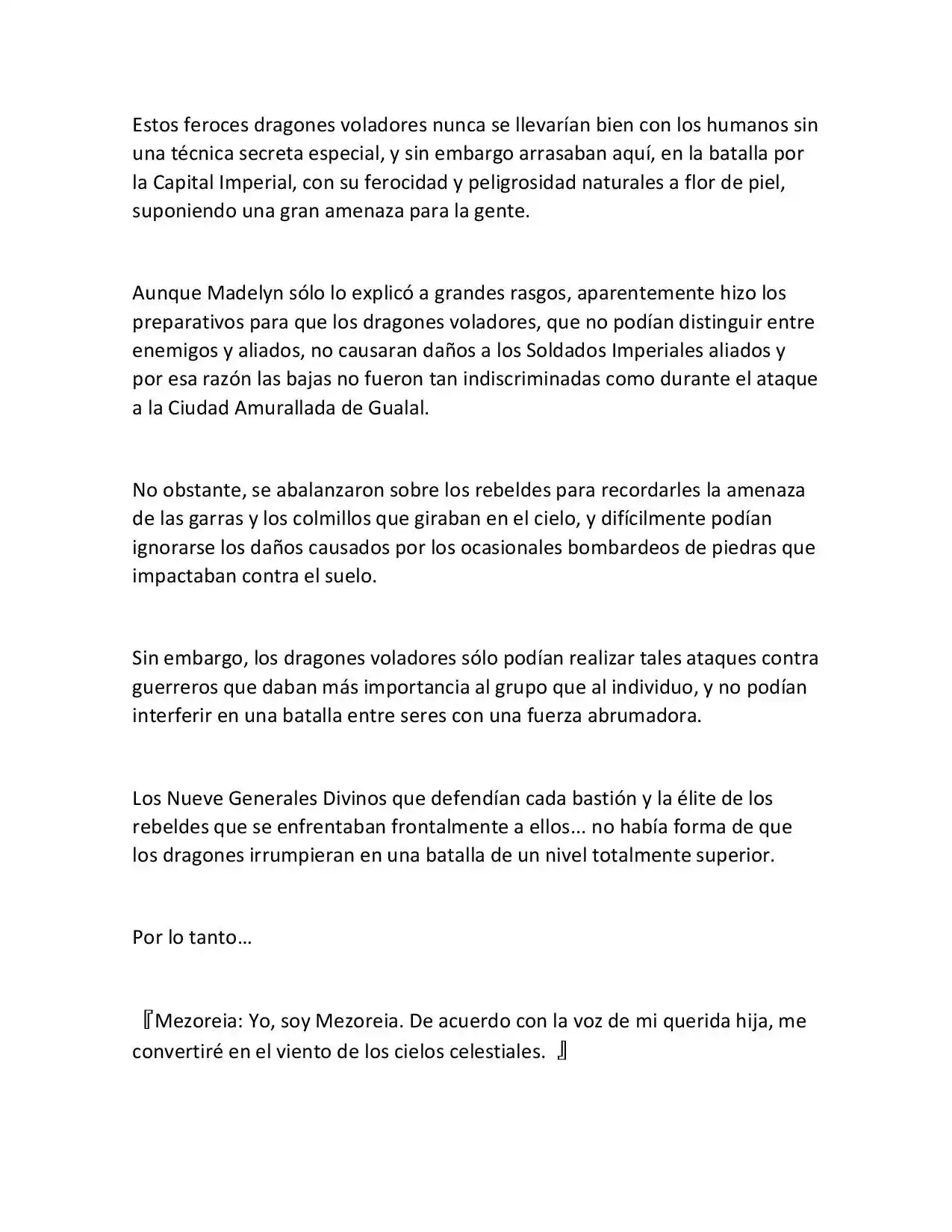 Estos feroces dragones voladores nunca se llevarían bien con los humanos sin una técnica secreta especial, y sin embargo arrasaban aquí, en la batalla por la Capital Imperial, con su ferocidad y peligrosidad naturales a flor de piel, suponiendo una gran amenaza para la gente.

Aunque Madelyn sólo lo explicó a grandes rasgos, aparentemente hizo los preparativos para que los dragones voladores, que no podían distinguir entre enemigos y aliados, no causaran daños a los Soldados Imperiales aliados y por esa razón las bajas no fueron tan indiscriminadas como durante el ataque a la Ciudad Amurallada de Gualal.

No obstante, se abalanzaron sobre los rebeldes para recordarles la amenaza de las garras y los colmillos que giraban en el cielo, y difícilmente podían ignorarse los daños causados por los ocasionales bombardeos de piedras que impactaban contra el suelo.

Sin embargo, los dragones voladores sólo podían realizar tales ataques contra guerreros que daban más importancia al grupo que al individuo, y no podían interferir en una batalla entre seres con una fuerza abrumadora.

Los Nueve Generales Divinos que defendían cada bastión y la élite de los rebeldes que se enfrentaban frontalmente a ellos... no había forma de que los dragones irrumpieran en una batalla de un nivel totalmente superior.

Por lo tanto…

『Mezoreia: Yo, soy Mezoreia. De acuerdo con la voz de mi querida hija, me convertiré en el viento de los cielos celestiales. 』